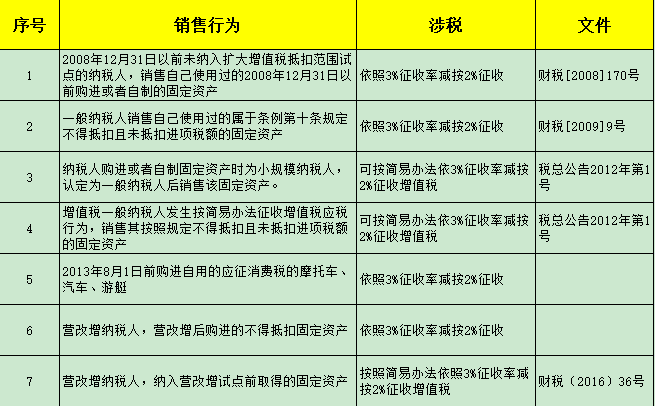 | 序号 | 销售行为 | 涉税 | 文件 |
|---|---|---|---|
| 1 | 2008年12月31日以前未纳入扩大增值税抵扣范围试点的纳税人，销售自己使用过的2008年12月31日以前购进或者自制的固定资产 | 依照3%征收率减按2%征收 | 财税[2008]170号 |
| 2 | 一般纳税人销售自己使用过的属于条例第十条规定不得抵扣且未抵扣进项税额的固定资产 | 依照3%征收率减按2%征收 | 财税[2009]9号 |
| 3 | 纳税人购进或者自制固定资产时为小规模纳税人，认定为一般纳税人后销售该固定资产。 | 可按简易办法依3%征收率减按2%征收增值税 | 税总公告2012年第1号 |
| 4 | 增值税一般纳税人发生按简易办法征收增值税应税行为，销售其按照规定不得抵扣且未抵扣进项税额的固定资产 | 可按简易办法依3%征收率减按2%征收增值税 | 税总公告2012年第1号 |
| 5 | 2013年8月1日前购进自用的应征消费税的摩托车、汽车、游艇 | 依照3%征收率减按2%征收 | |
| 6 | 营改增纳税人，营改增后购进的不得抵扣固定资产 | 依照3%征收率减按2%征收 | |
| 7 | 营改增纳税人，纳入营改增试点前取得的固定资产 | 按照简易办法依照3%征收率减按2%征收增值税 | 财税（2016）36号 |